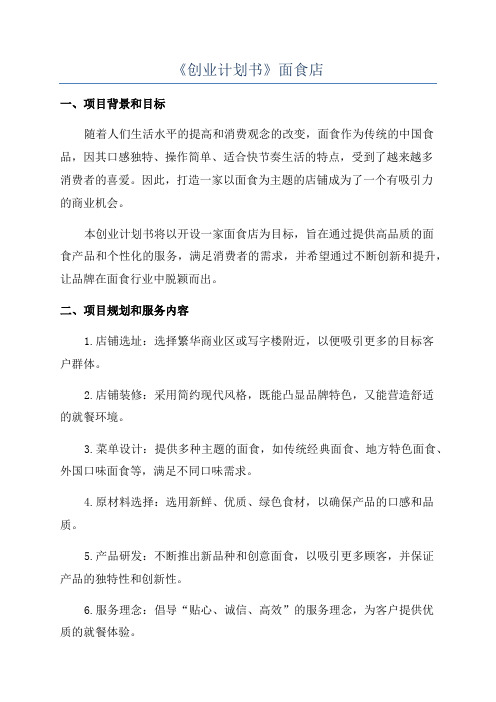 《创业计划书》面食店

一、项目背景和目标

随着人们生活水平的提高和消费观念的改变，面食作为传统的中国食品，因其口感独特、操作简单、适合快节奏生活的特点，受到了越来越多消费者的喜爱。因此，打造一家以面食为主题的店铺成为了一个有吸引力的商业机会。

本创业计划书将以开设一家面食店为目标，旨在通过提供高品质的面食产品和个性化的服务，满足消费者的需求，并希望通过不断创新和提升，让品牌在面食行业中脱颖而出。

二、项目规划和服务内容

1.店铺选址：选择繁华商业区或写字楼附近，以便吸引更多的目标客户群体。

2.店铺装修：采用简约现代风格，既能凸显品牌特色，又能营造舒适的就餐环境。

3.菜单设计：提供多种主题的面食，如传统经典面食、地方特色面食、外国口味面食等，满足不同口味需求。

4.原材料选择：选用新鲜、优质、绿色食材，以确保产品的口感和品质。

5.产品研发：不断推出新品种和创意面食，以吸引更多顾客，并保证产品的独特性和创新性。

6.服务理念：倡导“贴心、诚信、高效”的服务理念，为客户提供优质的就餐体验。